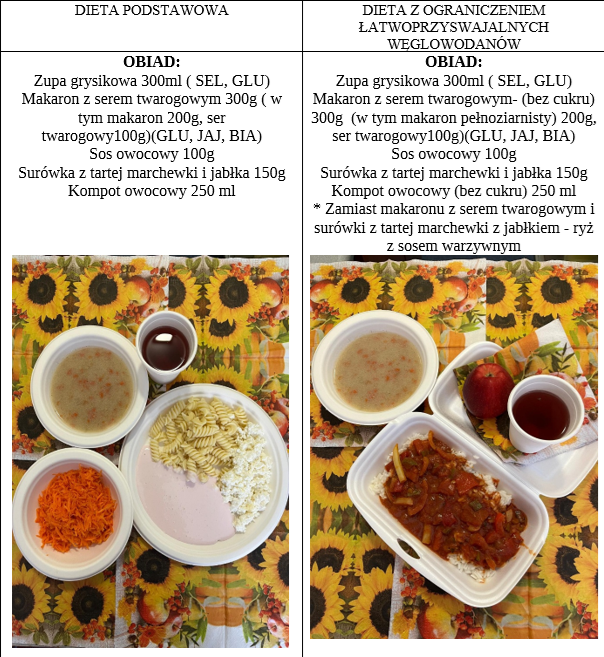 | DIETA PODSTAWOWA | DIETA Z OGRANICZENIEM ŁATWOPRZYSWAJALNYCH WĘGLOWODANÓW |
|---|---|
| OBIAD: Zupa grysikowa 300ml ( SEL, GLU) Makaron z serem twarogowym 300g ( w tym makaron 200g, ser twarogowy100g)(GLU, JAJ, BIA) Sos owocowy 100g Surówka z tartej marchewki i jabłka 150g Kompot owocowy 250 ml | OBIAD: Zupa grysikowa 300ml ( SEL, GLU) Makaron z serem twarogowym- (bez cukru) 300g (w tym makaron pełnoziarnisty) 200g, ser twarogowy100g)(GLU, JAJ, BIA) Sos owocowy 100g Surówka z tartej marchewki i jabłka 150g Kompot owocowy (bez cukru) 250 ml * Zamiast makaronu z serem twarogowym i surówki z tartej marchewki z jabłkiem - ryż z sosem warzywnym |